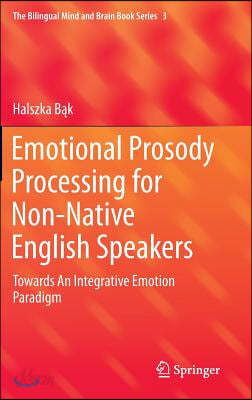 The Bilingual Mind and Brain Book Series 3

Halszka Bąk

Emotional Prosody Processing for Non-Native English Speakers

Towards An Integrative Emotion Paradigm

Springer